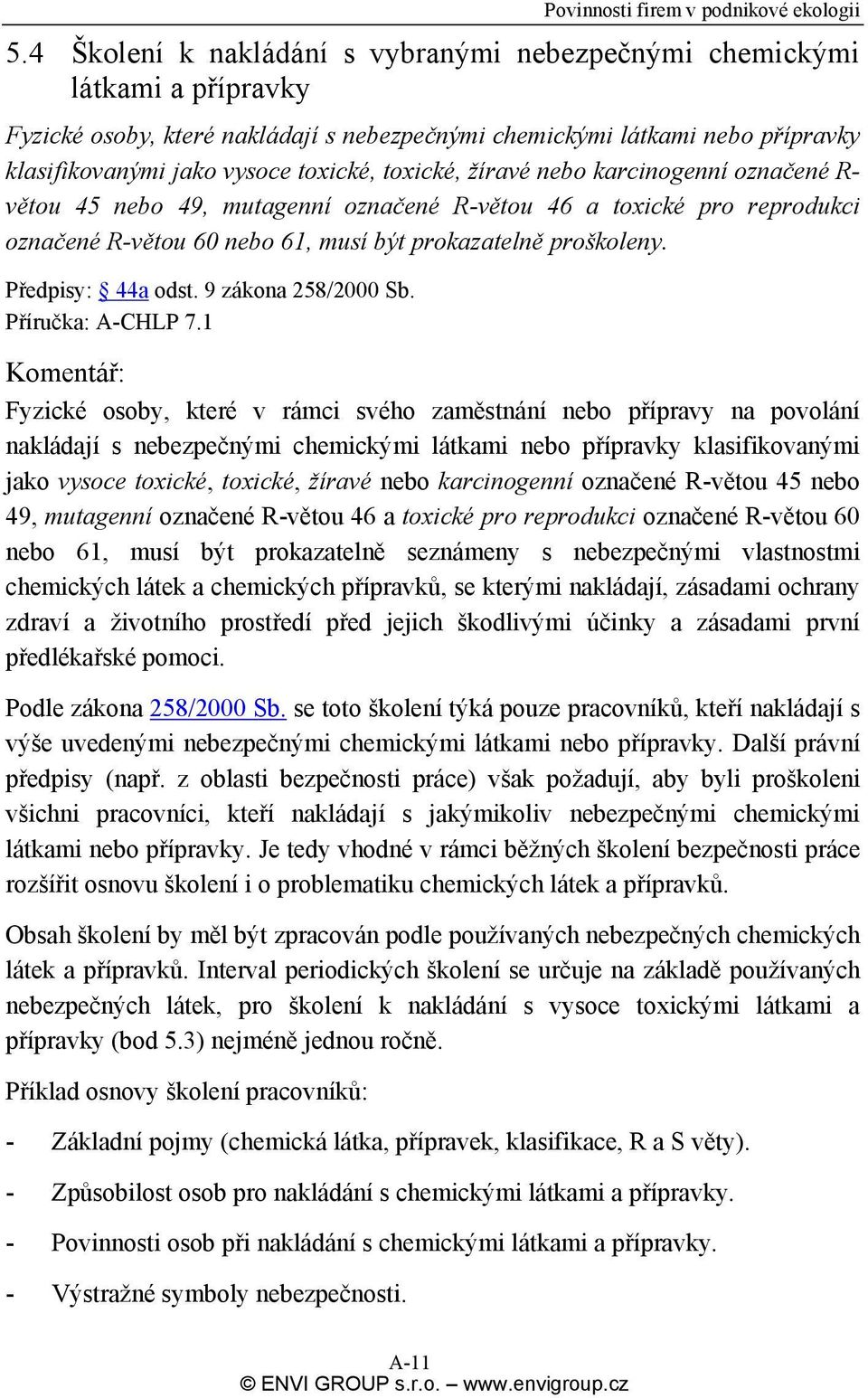 Povinnosti firem v podnikové ekologii

5.4 Školení k nakládání s vybranými nebezpečnými chemickými látkami a přípravky

Fyzické osoby, které nakládají s nebezpečnými chemickými látkami nebo přípravky klasifikovanými jako vysoce toxické, toxické, žíravé nebo karcinogenní označené R-větou 45 nebo 49, mutagenní označené R-větou 46 a toxické pro reprodukci označené R-větou 60 nebo 61, musí být prokazatelně proškoleny.

Předpisy: § 44a odst. 9 zákona 258/2000 Sb.
Příručka: A-CHLP 7.1

Komentář:

Fyzické osoby, které v rámci svého zaměstnání nebo přípravy na povolání nakládají s nebezpečnými chemickými látkami nebo přípravky klasifikovanými jako vysoce toxické, toxické, žíravé nebo karcinogenní označené R-větou 45 nebo 49, mutagenní označené R-větou 46 a toxické pro reprodukci označené R-větou 60 nebo 61, musí být prokazatelně seznámeny s nebezpečnými vlastnostmi chemických látek a chemických přípravků, se kterými nakládají, zásadami ochrany zdraví a životního prostředí před jejich škodlivými účinky a zásadami první předlékařské pomoci.

Podle zákona 258/2000 Sb. se toto školení týká pouze pracovníků, kteří nakládají s výše uvedenými nebezpečnými chemickými látkami nebo přípravky. Další právní předpisy (např. z oblasti bezpečnosti práce) však požadují, aby byli proškoleni všichni pracovníci, kteří nakládají s jakýmikoliv nebezpečnými chemickými látkami nebo přípravky. Je tedy vhodné v rámci běžných školení bezpečnosti práce rozšířit osnovu školení i o problematiku chemických látek a přípravků.

Obsah školení by měl být zpracován podle používaných nebezpečných chemických látek a přípravků. Interval periodických školení se určuje na základě používaných nebezpečných látek, pro školení k nakládání s vysoce toxickými látkami a přípravky (bod 5.3) nejméně jednou ročně.

Příklad osnovy školení pracovníků:

- Základní pojmy (chemická látka, přípravek, klasifikace, R a S věty).

- Způsobilost osob pro nakládání s chemickými látkami a přípravky.

- Povinnosti osob při nakládání s chemickými látkami a přípravky.

- Výstražné symboly nebezpečnosti.

A-11
© ENVI GROUP s.r.o. – www.envigroup.cz